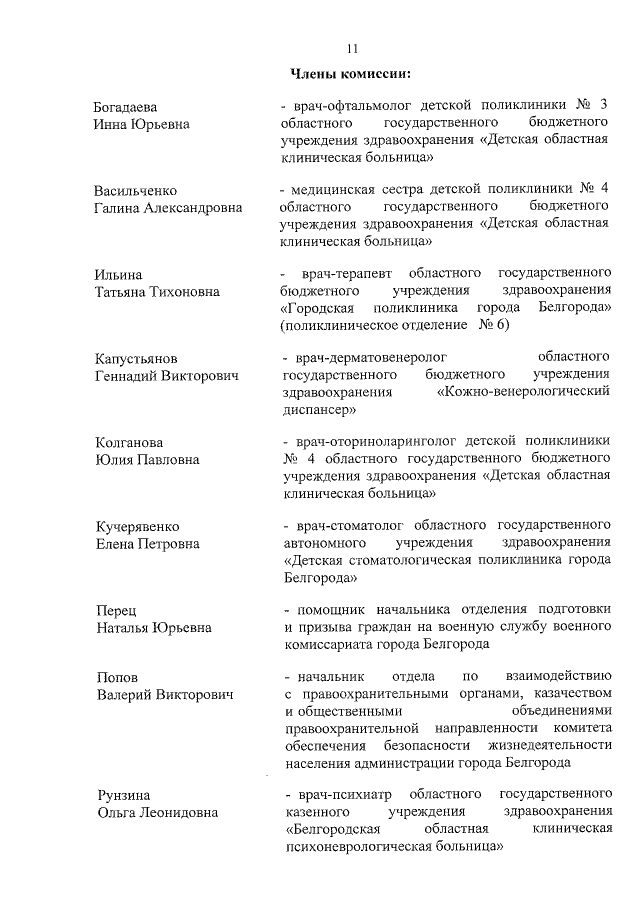 11

Члены комиссии:

Богадаева
Инна Юрьевна

- врач-офтальмолог детской поликлиники № 3 областного государственного бюджетного учреждения здравоохранения «Детская областная клиническая больница»

Васильченко
Галина Александровна

- медицинская сестра детской поликлиники № 4 областного государственного бюджетного учреждения здравоохранения «Детская областная клиническая больница»

Ильина
Татьяна Тихоновна

- врач-терапевт областного государственного бюджетного учреждения здравоохранения «Городская поликлиника города Белгорода» (поликлиническое отделение № 6)

Капустьянов
Геннадий Викторович

- врач-дерматовенеролог областного государственного бюджетного учреждения здравоохранения «Кожно-венерологический диспансер»

Колганова
Юлия Павловна

- врач-оториноларинголог детской поликлиники № 4 областного государственного бюджетного учреждения здравоохранения «Детская областная клиническая больница»

Кучерявенко
Елена Петровна

- врач-стоматолог областного государственного автономного учреждения здравоохранения «Детская стоматологическая поликлиника города Белгорода»

Перец
Наталья Юрьевна

- помощник начальника отделения подготовки и призыва граждан на военную службу военного комиссариата города Белгорода

Попов
Валерий Викторович

- начальник отдела по взаимодействию с правоохранительными органами, казачеством и общественными объединениями правоохранительной направленности комитета обеспечения безопасности жизнедеятельности населения администрации города Белгорода

Рунзина
Ольга Леонидовна

- врач-психиатр областного государственного казенного учреждения здравоохранения «Белгородская областная клиническая психоневрологическая больница»